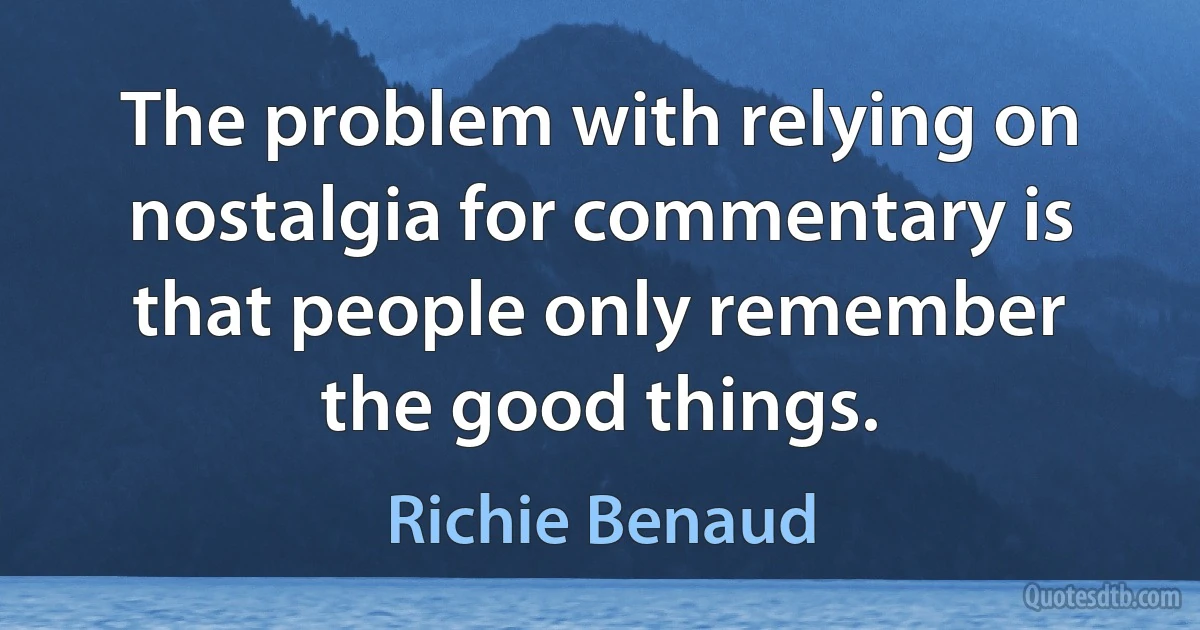 The problem with relying on nostalgia for commentary is that people only remember the good things.

Richie Benaud

Quotesdtb.com